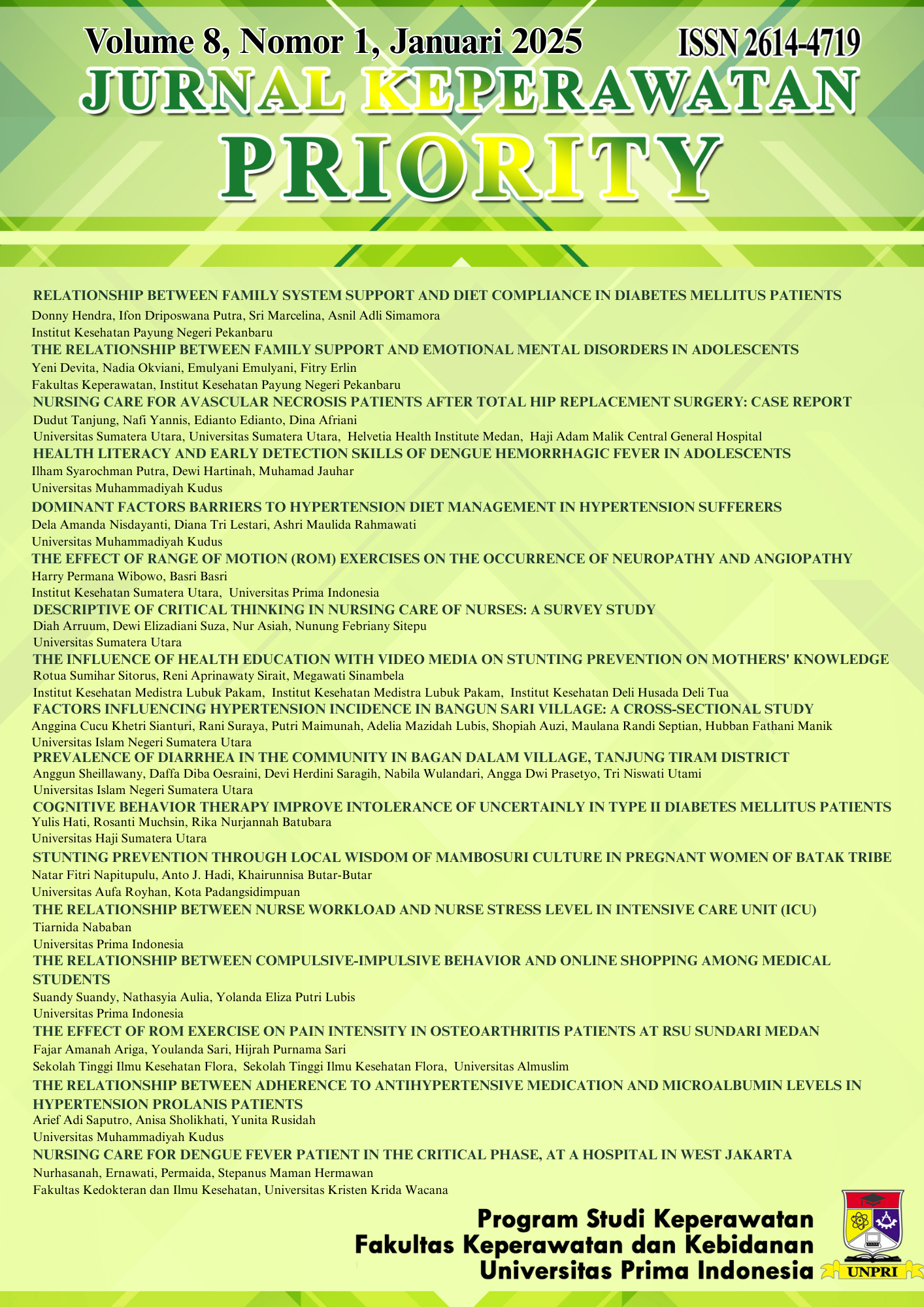 Volume 8, Nomor 1, Januari 2025 ISSN 2614-4719

JURNAL KEPERAWATAN

PRIORITY

RELATIONSHIP BETWEEN FAMILY SYSTEM SUPPORT AND DIET COMPLIANCE IN DIABETES MELLITUS PATIENTS
Donny Hendra, Ifon Driposwana Putra, Sri Marcelina, Asnil Adli Simamora
Institut Kesehatan Payung Negeri Pekanbaru

THE RELATIONSHIP BETWEEN FAMILY SUPPORT AND EMOTIONAL MENTAL DISORDERS IN ADOLESCENTS
Yeni Devita, Nadia Okviani, Emulyani Emulyani, Fitry Erlin
Fakultas Keperawatan, Institut Kesehatan Payung Negeri Pekanbaru

NURSING CARE FOR AVASCULAR NECROSIS PATIENTS AFTER TOTAL HIP REPLACEMENT SURGERY: CASE REPORT
Dudut Tanjung, Nafi Yannis, Edianto Edianto, Dina Afriani
Universitas Sumatera Utara, Universitas Sumatera Utara, Helvetia Health Institute Medan, Haji Adam Malik Central General Hospital

HEALTH LITERACY AND EARLY DETECTION SKILLS OF DENGUE HEMORRHAGIC FEVER IN ADOLESCENTS
Ilham Syarochman Putra, Dewi Hartinah, Muhamad Jauhar
Universitas Muhammadiyah Kudus

DOMINANT FACTORS BARRIERS TO HYPERTENSION DIET MANAGEMENT IN HYPERTENSION SUFFERERS
Dela Amanda Nisdayanti, Diana Tri Lestari, Ashri Maulida Rahmawati
Universitas Muhammadiyah Kudus

THE EFFECT OF RANGE OF MOTION (ROM) EXERCISES ON THE OCCURRENCE OF NEUROPATHY AND ANGIOPATHY
Harry Permana Wibowo, Basri Basri
Institut Kesehatan Sumatera Utara, Universitas Prima Indonesia

DESCRIPTIVE OF CRITICAL THINKING IN NURSING CARE OF NURSES: A SURVEY STUDY
Diah Arruum, Dewi Elizadiani Suza, Nur Asiah, Nunung Febriany Sitepu
Universitas Sumatera Utara

THE INFLUENCE OF HEALTH EDUCATION WITH VIDEO MEDIA ON STUNTING PREVENTION ON MOTHERS' KNOWLEDGE
Rotua Sumihar Sitorus, Reni Aprinawaty Sirait, Megawati Sinambela
Institut Kesehatan Medistra Lubuk Pakam, Institut Kesehatan Medistra Lubuk Pakam, Institut Kesehatan Deli Husada Deli Tua

FACTORS INFLUENCING HYPERTENSION INCIDENCE IN BANGUN SARI VILLAGE: A CROSS-SECTIONAL STUDY
Anggina Cucu Khetri Sianturi, Rani Suraya, Putri Maimunah, Adelia Mazidah Lubis, Shopiah Auzi, Maulana Randi Septian, Hubban Fathani Manik
Universitas Islam Negeri Sumatera Utara

PREVALENCE OF DIARRHEA IN THE COMMUNITY IN BAGAN DALAM VILLAGE, TANJUNG TIRAM DISTRICT
Anggun Sheillawany, Daffa Diba Oesraini, Devi Herdini Saragih, Nabila Wulandari, Angga Dwi Prasetyo, Tri Niswati Utami
Universitas Islam Negeri Sumatera Utara

COGNITIVE BEHAVIOR THERAPY IMPROVE INTOLERANCE OF UNCERTAINLY IN TYPE II DIABETES MELLITUS PATIENTS
Yulis Hati, Rosanti Muchsin, Rika Nurjannah Batubara
Universitas Haji Sumatera Utara

STUNTING PREVENTION THROUGH LOCAL WISDOM OF MAMBOSURI CULTURE IN PREGNANT WOMEN OF BATAK TRIBE
Natar Fitri Napitupulu, Anto J. Hadi, Khairunnisa Butar-Butar
Universitas Aufa Royhan, Kota Padangsidimpuan

THE RELATIONSHIP BETWEEN NURSE WORKLOAD AND NURSE STRESS LEVEL IN INTENSIVE CARE UNIT (ICU)
Tiarnida Nababan
Universitas Prima Indonesia

THE RELATIONSHIP BETWEEN COMPULSIVE-IMPULSIVE BEHAVIOR AND ONLINE SHOPPING AMONG MEDICAL STUDENTS
Suandy Suandy, Nathasyia Aulia, Yolanda Eliza Putri Lubis
Universitas Prima Indonesia

THE EFFECT OF ROM EXERCISE ON PAIN INTENSITY IN OSTEOARTHRITIS PATIENTS AT RSU SUNDARI MEDAN
Fajar Amanah Ariga, Youlanda Sari, Hijrah Purnama Sari
Sekolah Tinggi Ilmu Kesehatan Flora, Sekolah Tinggi Ilmu Kesehatan Flora, Universitas Almuslim

THE RELATIONSHIP BETWEEN ADHERENCE TO ANTIHYPERTENSIVE MEDICATION AND MICROALBUMIN LEVELS IN HYPERTENSION PROLANIS PATIENTS
Arief Adi Saputro, Anisa Sholikhati, Yunita Rusidah
Universitas Muhammadiyah Kudus

NURSING CARE FOR DENGUE FEVER PATIENT IN THE CRITICAL PHASE, AT A HOSPITAL IN WEST JAKARTA
Nurhasanah, Ernawati, Permaida, Stepanus Maman Hermawan
Fakultas Kedokteran dan Ilmu Kesehatan, Universitas Kristen Krida Wacana

Program Studi Keperawatan
Fakultas Keperawatan dan Kebidanan
Universitas Prima Indonesia

UNPRI